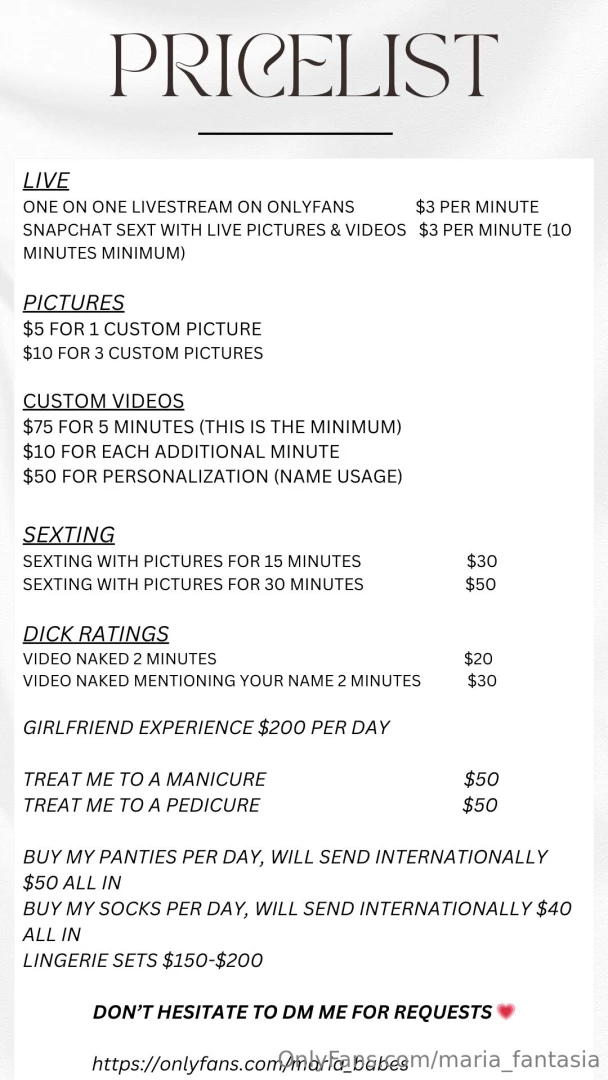 PRICELIST

LIVE
ONE ON ONE LIVESTREAM ON ONLYFANS $3 PER MINUTE
SNAPCHAT SEXT WITH LIVE PICTURES & VIDEOS $3 PER MINUTE (10 MINUTES MINIMUM)

PICTURES
$5 FOR 1 CUSTOM PICTURE
$10 FOR 3 CUSTOM PICTURES

CUSTOM VIDEOS
$75 FOR 5 MINUTES (THIS IS THE MINIMUM)
$10 FOR EACH ADDITIONAL MINUTE
$50 FOR PERSONALIZATION (NAME USAGE)

SEXTING
SEXTING WITH PICTURES FOR 15 MINUTES $30
SEXTING WITH PICTURES FOR 30 MINUTES $50

DICK RATINGS
VIDEO NAKED 2 MINUTES $20
VIDEO NAKED MENTIONING YOUR NAME 2 MINUTES $30

GIRLFRIEND EXPERIENCE $200 PER DAY

TREAT ME TO A MANICURE $50
TREAT ME TO A PEDICURE $50

BUY MY PANTIES PER DAY, WILL SEND INTERNATIONALLY $50 ALL IN
BUY MY SOCKS PER DAY, WILL SEND INTERNATIONALLY $40 ALL IN
LINGERIE SETS $150-$200

DON'T HESITATE TO DM ME FOR REQUESTS

https://onlyfans.com/maria_babes

OnlyFans.com/maria_fantasia